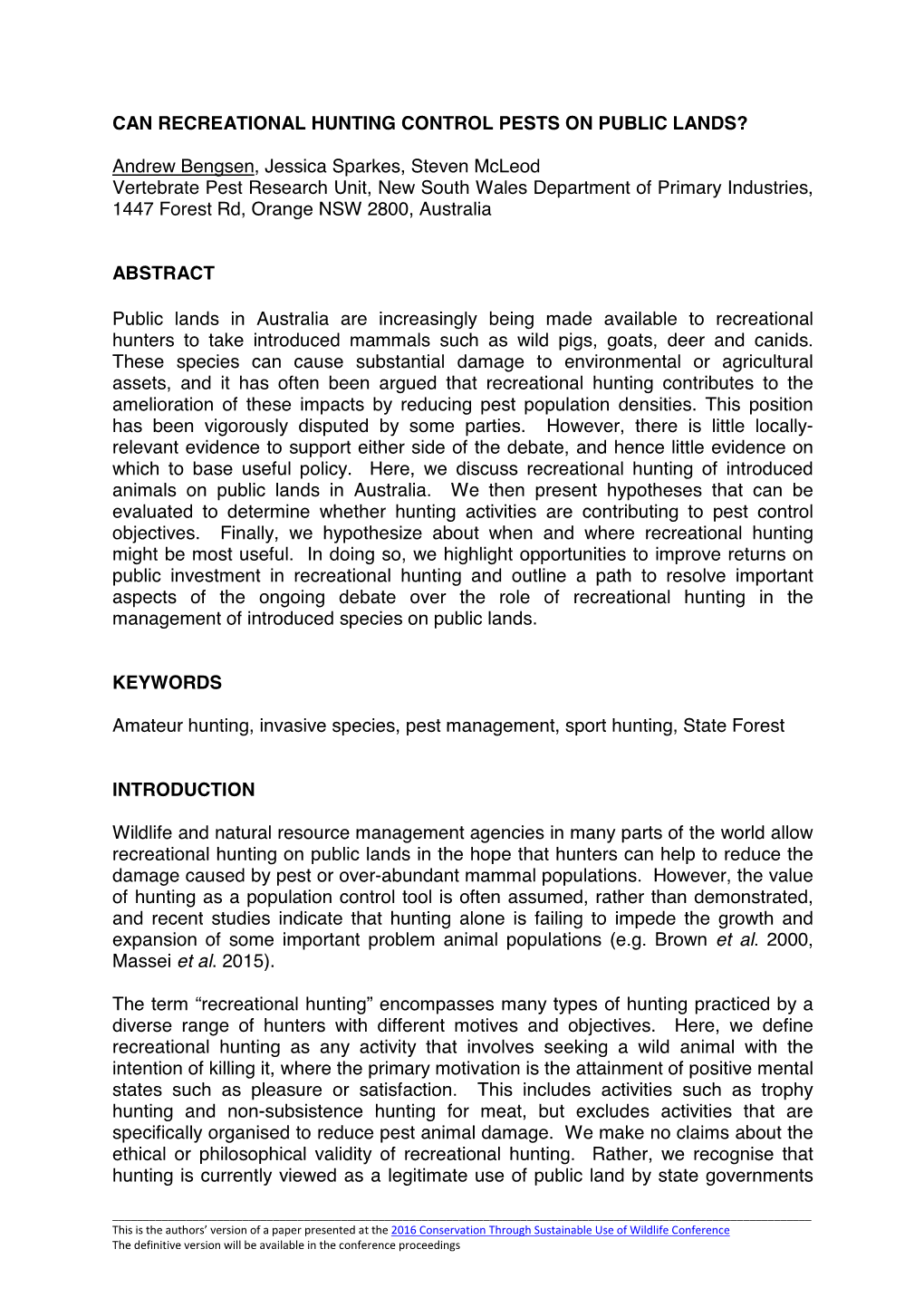 CAN RECREATIONAL HUNTING CONTROL PESTS ON PUBLIC LANDS?

Andrew Bengsen, Jessica Sparkes, Steven McLeod
Vertebrate Pest Research Unit, New South Wales Department of Primary Industries, 1447 Forest Rd, Orange NSW 2800, Australia

ABSTRACT

Public lands in Australia are increasingly being made available to recreational hunters to take introduced mammals such as wild pigs, goats, deer and canids. These species can cause substantial damage to environmental or agricultural assets, and it has often been argued that recreational hunting contributes to the amelioration of these impacts by reducing pest population densities. This position has been vigorously disputed by some parties. However, there is little locally-relevant evidence to support either side of the debate, and hence little evidence on which to base useful policy. Here, we discuss recreational hunting of introduced animals on public lands in Australia. We then present hypotheses that can be evaluated to determine whether hunting activities are contributing to pest control objectives. Finally, we hypothesize about when and where recreational hunting might be most useful. In doing so, we highlight opportunities to improve returns on public investment in recreational hunting and outline a path to resolve important aspects of the ongoing debate over the role of recreational hunting in the management of introduced species on public lands.

KEYWORDS

Amateur hunting, invasive species, pest management, sport hunting, State Forest

INTRODUCTION

Wildlife and natural resource management agencies in many parts of the world allow recreational hunting on public lands in the hope that hunters can help to reduce the damage caused by pest or over-abundant mammal populations. However, the value of hunting as a population control tool is often assumed, rather than demonstrated, and recent studies indicate that hunting alone is failing to impede the growth and expansion of some important problem animal populations (e.g. Brown et al. 2000, Massei et al. 2015).

The term “recreational hunting” encompasses many types of hunting practiced by a diverse range of hunters with different motives and objectives. Here, we define recreational hunting as any activity that involves seeking a wild animal with the intention of killing it, where the primary motivation is the attainment of positive mental states such as pleasure or satisfaction. This includes activities such as trophy hunting and non-subsistence hunting for meat, but excludes activities that are specifically organised to reduce pest animal damage. We make no claims about the ethical or philosophical validity of recreational hunting. Rather, we recognise that hunting is currently viewed as a legitimate use of public land by state governments

This is the authors’ version of a paper presented at the 2016 Conservation Through Sustainable Use of Wildlife Conference
The definitive version will be available in the conference proceedings